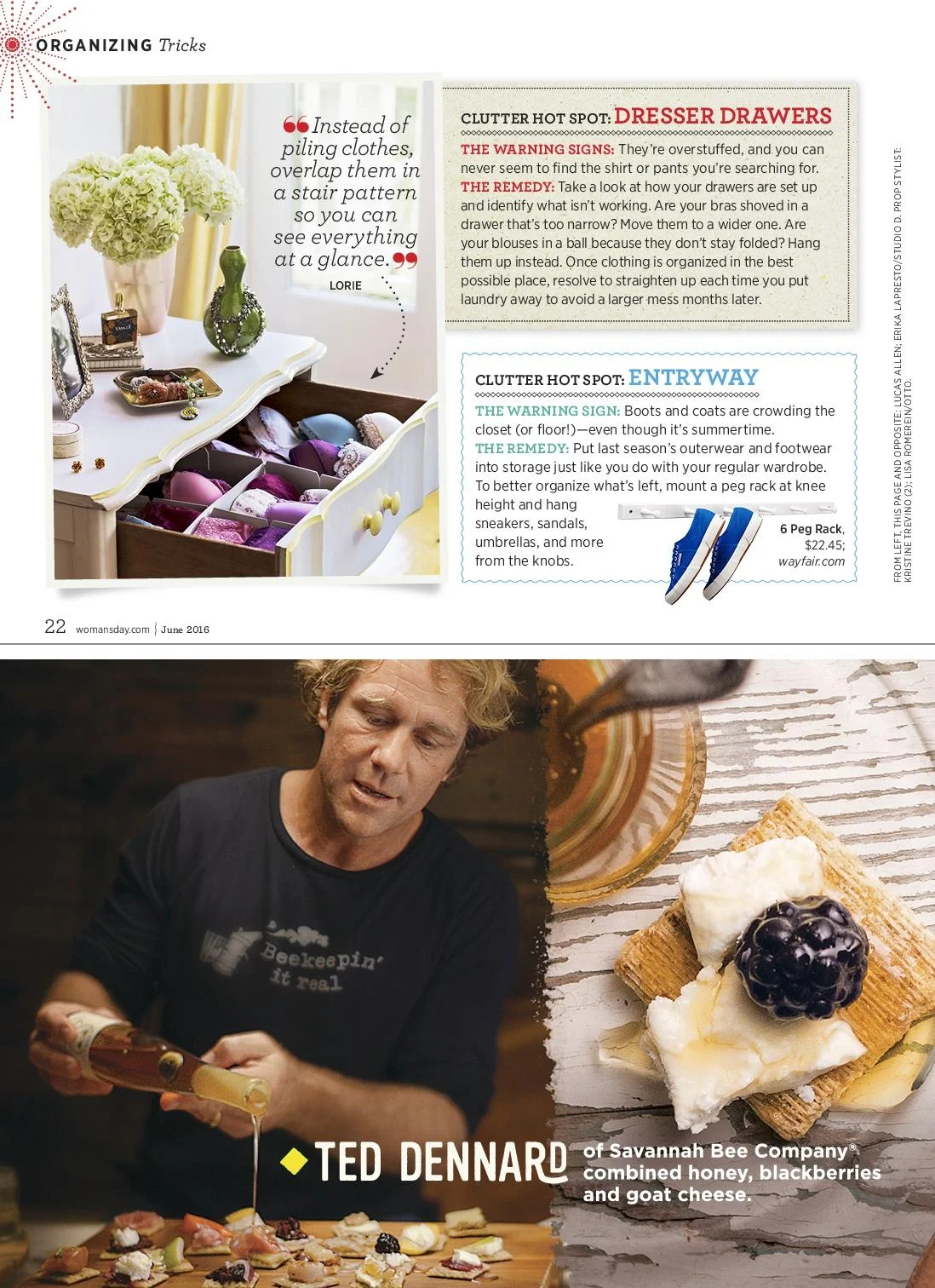 ORGANIZING Tricks

"Instead of piling clothes, overlap them in a stair pattern so you can see everything at a glance."
LORIE

CLUTTER HOT SPOT: DRESSER DRAWERS

THE WARNING SIGNS: They're overstuffed, and you can never seem to find the shirt or pants you're searching for. THE REMEDY: Take a look at how your drawers are set up and identify what isn't working. Are your bras shoved in a drawer that's too narrow? Move them to a wider one. Are your blouses in a ball because they don't stay folded? Hang them up instead. Once clothing is organized in the best possible place, resolve to straighten up each time you put laundry away to avoid a larger mess months later.

CLUTTER HOT SPOT: ENTRYWAY

THE WARNING SIGN: Boots and coats are crowding the closet (or floor!)—even though it's summertime. THE REMEDY: Put last season's outerwear and footwear into storage just like you do with your regular wardrobe. To better organize what's left, mount a peg rack at knee height and hang sneakers, sandals, umbrellas, and more from the knobs.

6 Peg Rack, $22.45; wayfair.com

FROM LEFT, THIS PAGE AND OPPOSITE: LUCAS ALLEN; ERIKA LAPRESTO/STUDIO D. PROP STYLIST: KRISTINE TREVINO (2); LISA ROMEREIN/OTTO.

22 womansday.com June 2016

Beekeepin' it real

TED DENNARD of Savannah Bee Company® combined honey, blackberries and goat cheese.